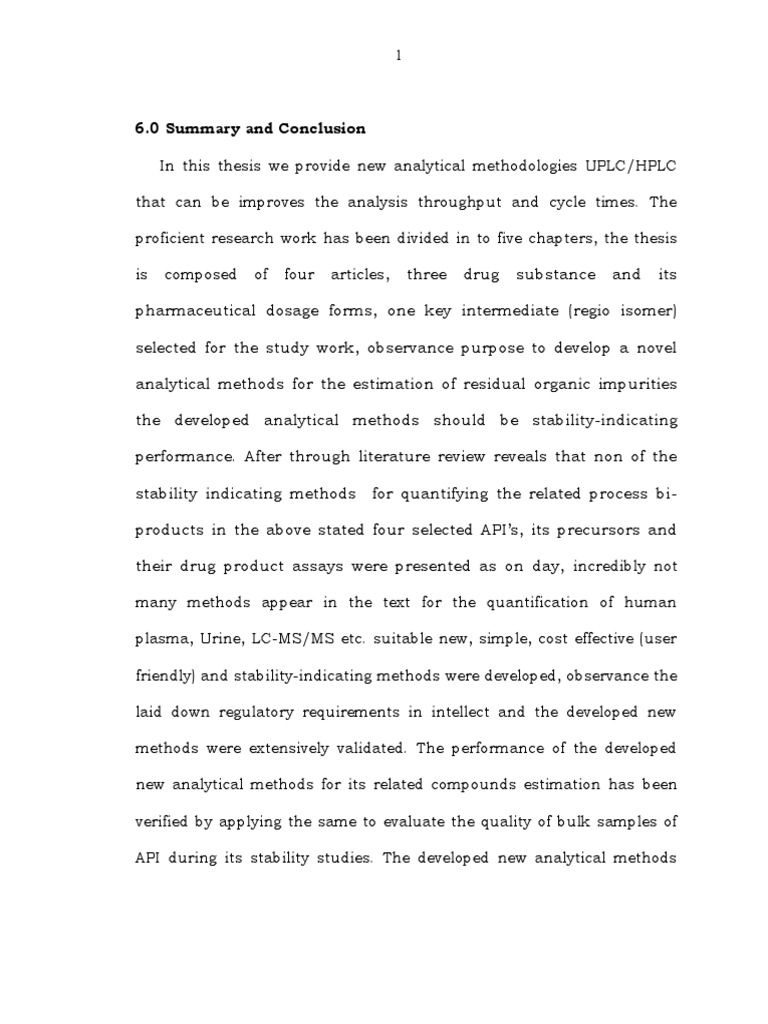 1

6.0 Summary and Conclusion

In this thesis we provide new analytical methodologies UPLC/HPLC that can be improves the analysis throughput and cycle times. The proficient research work has been divided in to five chapters, the thesis is composed of four articles, three drug substance and its pharmaceutical dosage forms, one key intermediate (regio isomer) selected for the study work, observance purpose to develop a novel analytical methods for the estimation of residual organic impurities the developed analytical methods should be stability-indicating performance. After through literature review reveals that non of the stability indicating methods for quantifying the related process bi-products in the above stated four selected API's, its precursors and their drug product assays were presented as on day, incredibly not many methods appear in the text for the quantification of human plasma, Urine, LC-MS/MS etc. suitable new, simple, cost effective (user friendly) and stability-indicating methods were developed, observance the laid down regulatory requirements in intellect and the developed new methods were extensively validated. The performance of the developed new analytical methods for its related compounds estimation has been verified by applying the same to evaluate the quality of bulk samples of API during its stability studies. The developed new analytical methods